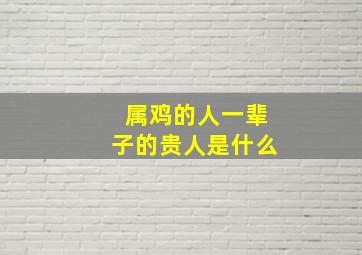 属鸡的人一辈子的贵人是什么